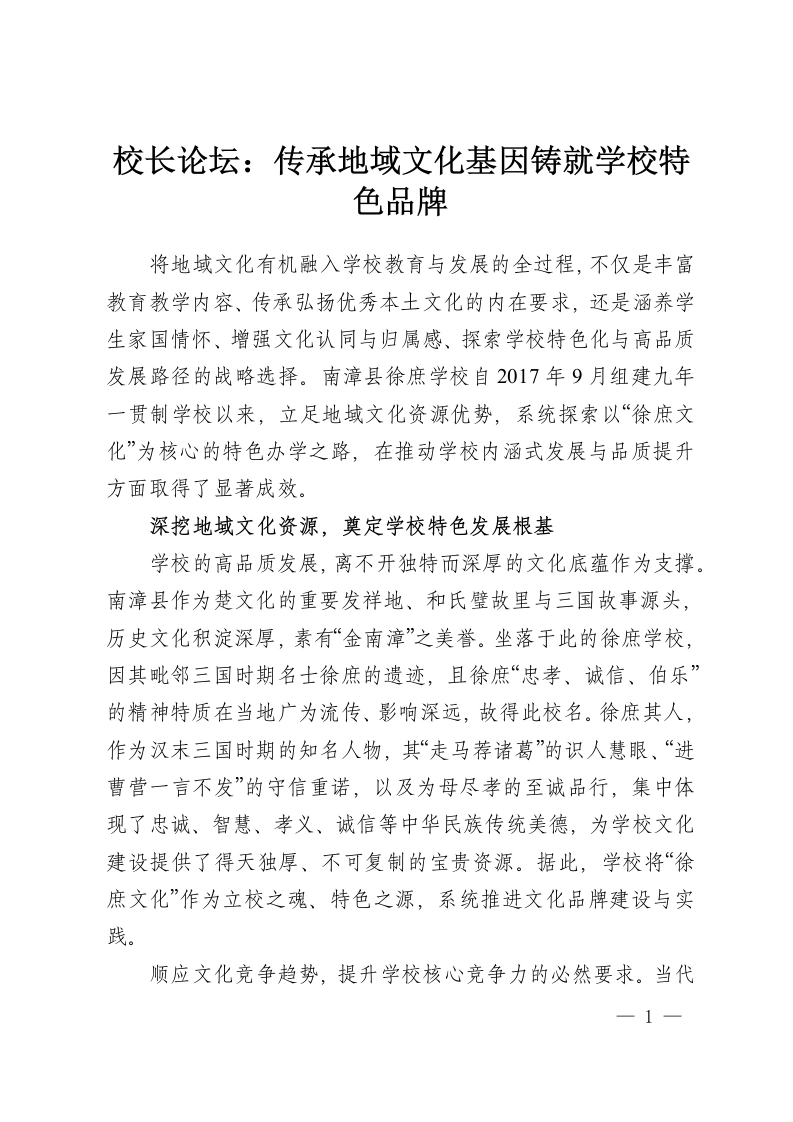 校长论坛：传承地域文化基因铸就学校特色品牌

将地域文化有机融入学校教育与发展的全过程，不仅是丰富教育教学内容、传承弘扬优秀本土文化的内在要求，还是涵养学生家国情怀、增强文化认同与归属感、探索学校特色化与高品质发展路径的战略选择。南漳县徐庶学校自2017年9月组建九年一贯制学校以来，立足地域文化资源优势，系统探索以“徐庶文化”为核心的特色办学之路，在推动学校内涵式发展与品质提升方面取得了显著成效。

深挖地域文化资源，奠定学校特色发展根基

学校的高品质发展，离不开独特而深厚的文化底蕴作为支撑。南漳县作为楚文化的重要发祥地、和氏璧故里与三国故事源头，历史文化积淀深厚，素有“金南漳”之美誉。坐落于此的徐庶学校，因其毗邻三国时期名士徐庶的遗迹，且徐庶“忠孝、诚信、伯乐”的精神特质在当地广为流传、影响深远，故得此校名。徐庶其人，作为汉末三国时期的知名人物，其“走马荐诸葛”的识人慧眼、“进曹营一言不发”的守信重诺，以及为母尽孝的至诚品行，集中体现了忠诚、智慧、孝义、诚信等中华民族传统美德，为学校文化建设提供了得天独厚、不可复制的宝贵资源。据此，学校将“徐庶文化”作为立校之魂、特色之源，系统推进文化品牌建设与实践。

顺应文化竞争趋势，提升学校核心竞争力的必然要求。当代

— 1 —